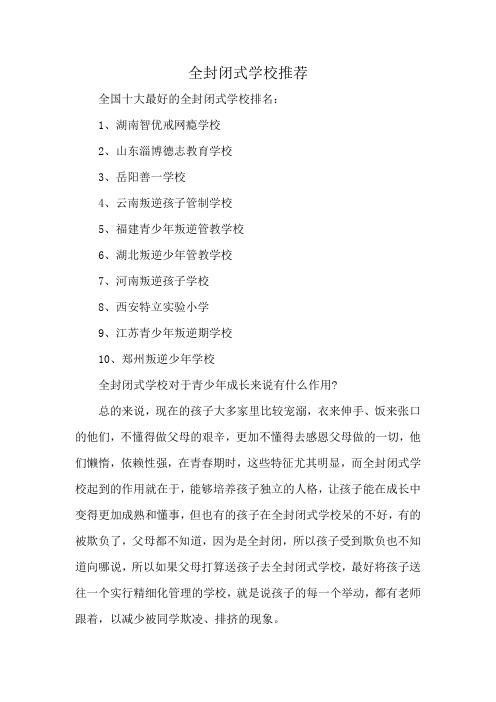 全封闭式学校推荐

全国十大最好的全封闭式学校排名：

1、湖南智优戒网瘾学校

2、山东淄博德志教育学校

3、岳阳善一学校

4、云南叛逆孩子管制学校

5、福建青少年叛逆管教学校

6、湖北叛逆少年管教学校

7、河南叛逆孩子学校

8、西安特立实验小学

9、江苏青少年叛逆期学校

10、郑州叛逆少年学校

全封闭式学校对于青少年成长来说有什么作用?

总的来说，现在的孩子大多家里比较宠溺，衣来伸手、饭来张口的他们，不懂得做父母的艰辛，更加不懂得去感恩父母做的一切，他们懒惰，依赖性强，在青春期时，这些特征尤其明显，而全封闭式学校起到的作用就在于，能够培养孩子独立的人格，让孩子能在成长中变得更加成熟和懂事，但也有的孩子在全封闭式学校呆的不好，有的被欺负了，父母都不知道，因为是全封闭，所以孩子受到欺负也不知道向哪说，所以如果父母打算送孩子去全封闭式学校，最好将孩子送往一个实行精细化管理的学校，就是说孩子的每一个举动，都有老师跟着，以减少被同学欺凌、排挤的现象。